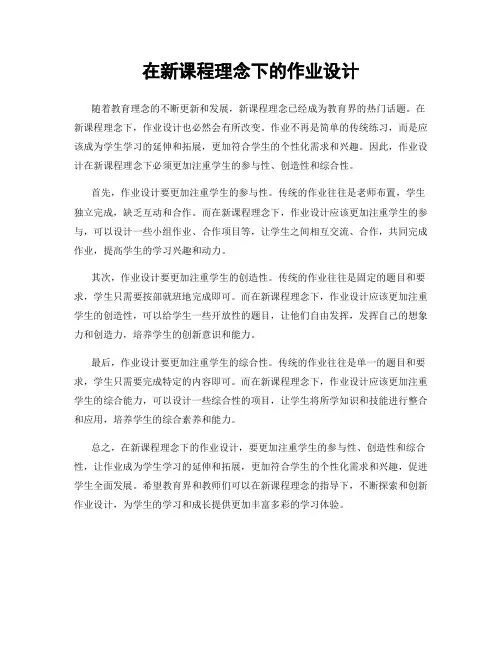 在新课程理念下的作业设计

随着教育理念的不断更新和发展，新课程理念已经成为教育界的热门话题。在新课程理念下，作业设计也必然会有所改变。作业不再是简单的传统练习，而是应该成为学生学习的延伸和拓展，更加符合学生的个性化需求和兴趣。因此，作业设计在新课程理念下必须更加注重学生的参与性、创造性和综合性。

首先，作业设计要更加注重学生的参与性。传统的作业往往是老师布置，学生独立完成，缺乏互动和合作。而在新课程理念下，作业设计应该更加注重学生的参与，可以设计一些小组作业、合作项目等，让学生之间相互交流、合作，共同完成作业，提高学生的学习兴趣和动力。

其次，作业设计要更加注重学生的创造性。传统的作业往往是固定的题目和要求，学生只需要按部就班地完成即可。而在新课程理念下，作业设计应该更加注重学生的创造性，可以给学生一些开放性的题目，让他们自由发挥，发挥自己的想象力和创造力，培养学生的创新意识和能力。

最后，作业设计要更加注重学生的综合性。传统的作业往往是单一的题目和要求，学生只需要完成特定的内容即可。而在新课程理念下，作业设计应该更加注重学生的综合能力，可以设计一些综合性的项目，让学生将所学知识和技能进行整合和应用，培养学生的综合素养和能力。

总之，在新课程理念下的作业设计，要更加注重学生的参与性、创造性和综合性，让作业成为学生学习的延伸和拓展，更加符合学生的个性化需求和兴趣，促进学生全面发展。希望教育界和教师们可以在新课程理念的指导下，不断探索和创新作业设计，为学生的学习和成长提供更加丰富多彩的学习体验。